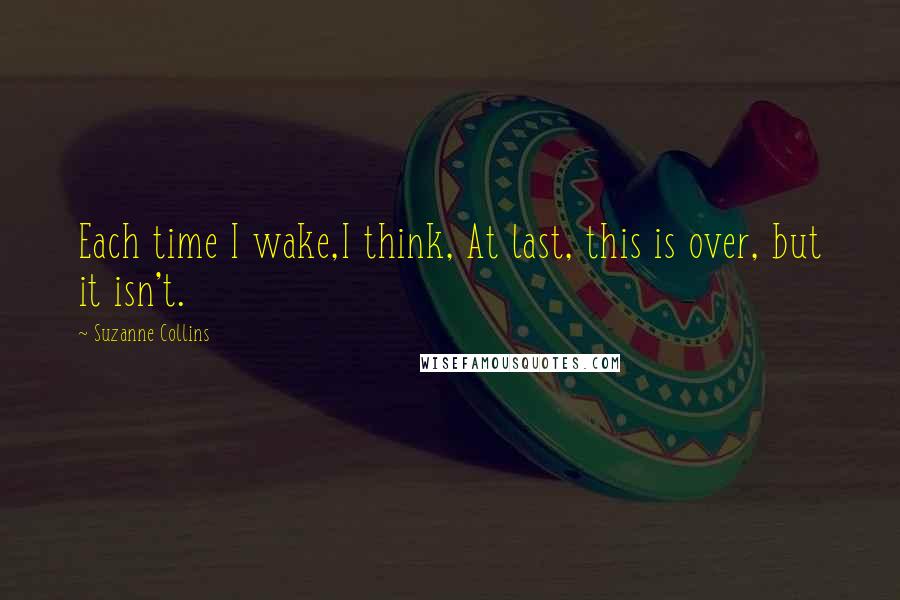 Each time I wake,I think, At last, this is over, but it isn't.

~ Suzanne Collins

WISEFAMOUSQUOTES.COM